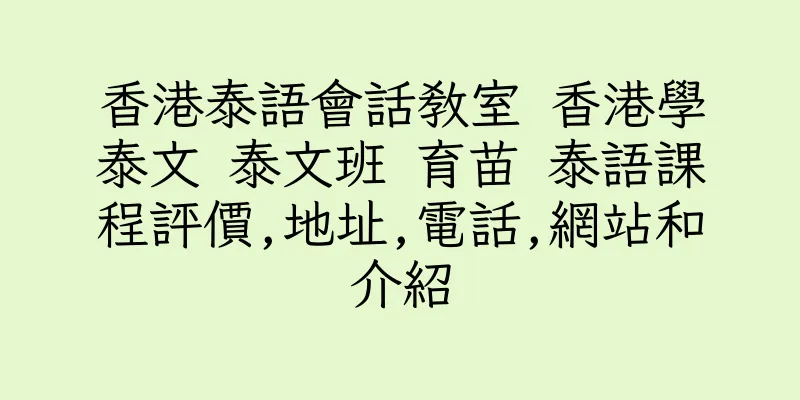 香港泰語會話教室 香港學泰文 泰文班 育苗 泰語課程評價,地址,電話,網站和介紹